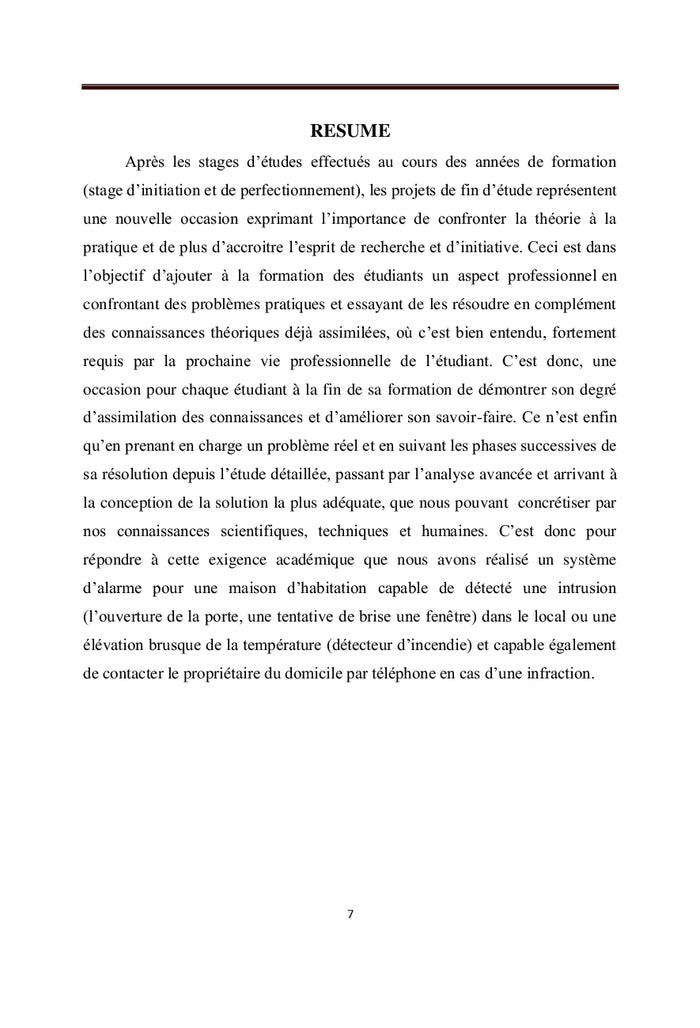 RESUME

Après les stages d'études effectués au cours des années de formation (stage d'initiation et de perfectionnement), les projets de fin d'étude représentent une nouvelle occasion exprimant l'importance de confronter la théorie à la pratique et de plus d'accroitre l'esprit de recherche et d'initiative. Ceci est dans l'objectif d'ajouter à la formation des étudiants un aspect professionnel en confrontant des problèmes pratiques et essayant de les résoudre en complément des connaissances théoriques déjà assimilées, où c'est bien entendu, fortement requis par la prochaine vie professionnelle de l'étudiant. C'est donc, une occasion pour chaque étudiant à la fin de sa formation de démontrer son degré d'assimilation des connaissances et d'améliorer son savoir-faire. Ce n'est enfin qu'en prenant en charge un problème réel et en suivant les phases successives de sa résolution depuis l'étude détaillée, passant par l'analyse avancée et arrivant à la conception de la solution la plus adéquate, que nous pouvant concrétiser par nos connaissances scientifiques, techniques et humaines. C'est donc pour répondre à cette exigence académique que nous avons réalisé un système d'alarme pour une maison d'habitation capable de détecté une intrusion (l'ouverture de la porte, une tentative de brise une fenêtre) dans le local ou une élévation brusque de la température (détecteur d'incendie) et capable également de contacter le propriétaire du domicile par téléphone en cas d'une infraction.

7